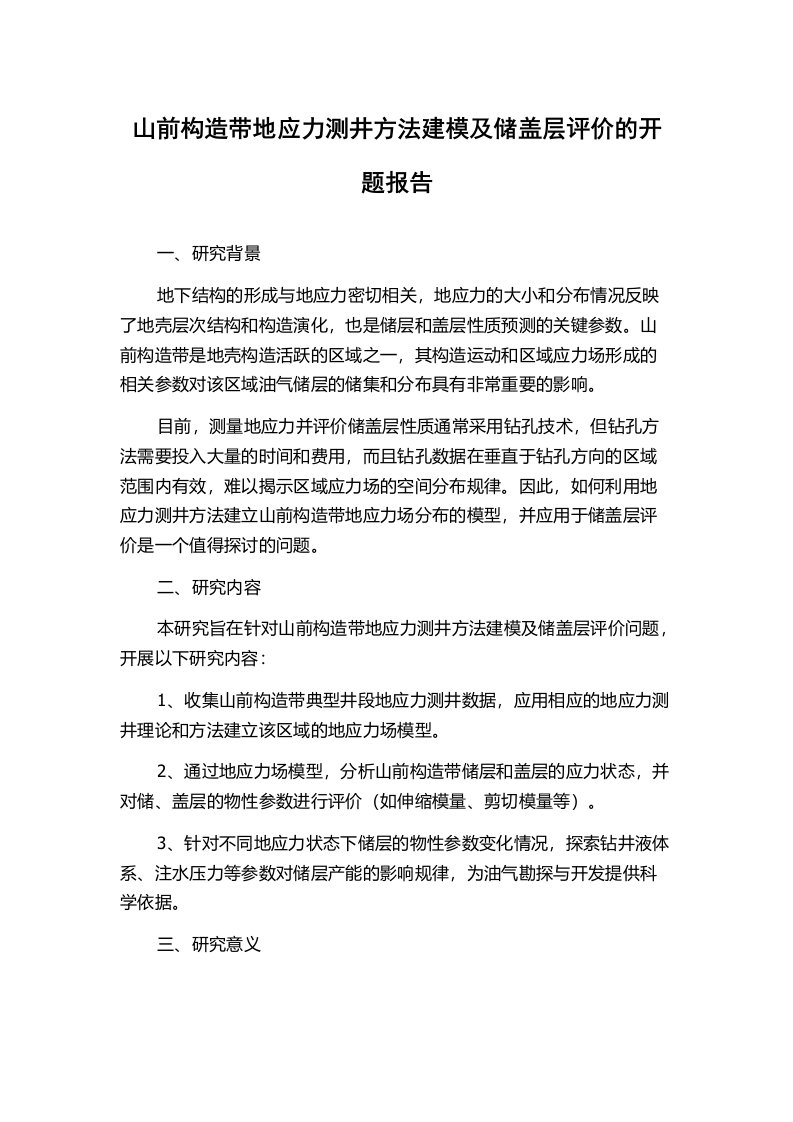 山前构造带地应力测井方法建模及储盖层评价的开题报告

一、研究背景

地下结构的形成与地应力密切相关，地应力的大小和分布情况反映了地壳层次结构和构造演化，也是储层和盖层性质预测的关键参数。山前构造带是地壳构造活跃的区域之一，其构造运动和区域应力场形成的相关参数对该区域油气储层的储集和分布具有非常重要的影响。

目前，测量地应力并评价储盖层性质通常采用钻孔技术，但钻孔方法需要投入大量的时间和费用，而且钻孔数据在垂直于钻孔方向的区域范围内有效，难以揭示区域应力场的空间分布规律。因此，如何利用地应力测井方法建立山前构造带地应力场分布的模型，并应用于储盖层评价是一个值得探讨的问题。

二、研究内容

本研究旨在针对山前构造带地应力测井方法建模及储盖层评价问题，开展以下研究内容：

1、收集山前构造带典型井段地应力测井数据，应用相应的地应力测井理论和方法建立该区域的地应力场模型。

2、通过地应力场模型，分析山前构造带储层和盖层的应力状态，并对储、盖层的物性参数进行评价（如伸缩模量、剪切模量等）。

3、针对不同地应力状态下储层的物性参数变化情况，探索钻井液体系、注水压力等参数对储层产能的影响规律，为油气勘探与开发提供科学依据。

三、研究意义